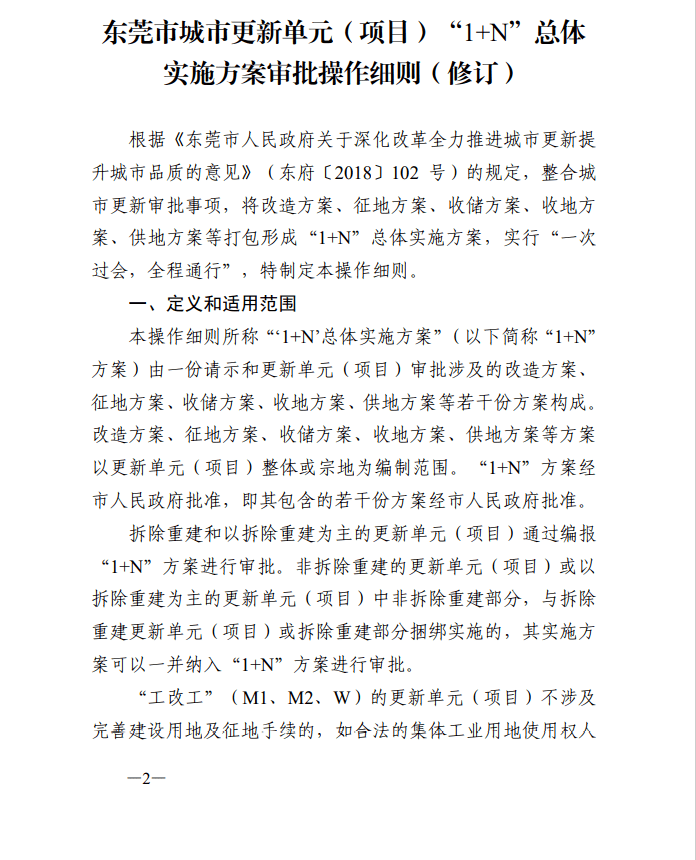 东莞市城市更新单元（项目）“1+N”总体实施方案审批操作细则（修订）

根据《东莞市人民政府关于深化改革全力推进城市更新提升城市品质的意见》（东府〔2018〕102 号）的规定，整合城市更新审批事项，将改造方案、征地方案、收储方案、收地方案、供地方案等打包形成“1+N”总体实施方案，实行“一次过会，全程通行”，特制定本操作细则。

一、定义和适用范围

本操作细则所称“‘1+N’总体实施方案”（以下简称“1+N”方案）由一份请示和更新单元（项目）审批涉及的改造方案、征地方案、收储方案、收地方案、供地方案等若干份方案构成。改造方案、征地方案、收储方案、收地方案、供地方案等方案以更新单元（项目）整体或宗地为编制范围。“1+N”方案经市人民政府批准，即其包含的若干份方案经市人民政府批准。

拆除重建和以拆除重建为主的更新单元（项目）通过编报“1+N”方案进行审批。非拆除重建的更新单元（项目）或以拆除重建为主的更新单元（项目）中非拆除重建部分，与拆除重建更新单元（项目）或拆除重建部分捆绑实施的，其实施方案可以一并纳入“1+N”方案进行审批。

“工改工”（M1、M2、W）的更新单元（项目）不涉及完善建设用地及征地手续的，如合法的集体工业用地使用权人

—2—